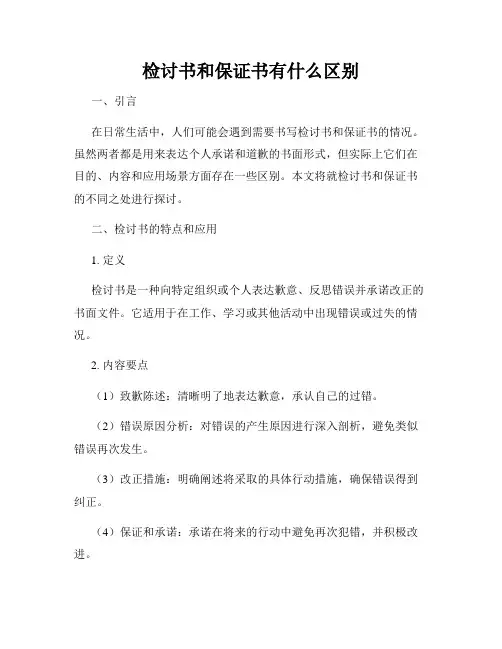 检讨书和保证书有什么区别

一、引言

在日常生活中，人们可能会遇到需要书写检讨书和保证书的情况。虽然两者都是用来表达个人承诺和道歉的书面形式，但实际上它们在目的、内容和应用场景方面存在一些区别。本文将就检讨书和保证书的不同之处进行探讨。

二、检讨书的特点和应用

1. 定义

检讨书是一种向特定组织或个人表达歉意、反思错误并承诺改正的书面文件。它适用于在工作、学习或其他活动中出现错误或过失的情况。

2. 内容要点

（1）致歉陈述：清晰明了地表达歉意，承认自己的过错。

（2）错误原因分析：对错误的产生原因进行深入剖析，避免类似错误再次发生。

（3）改正措施：明确阐述将采取的具体行动措施，确保错误得到纠正。

（4）保证和承诺：承诺在将来的行动中避免再次犯错，并积极改进。